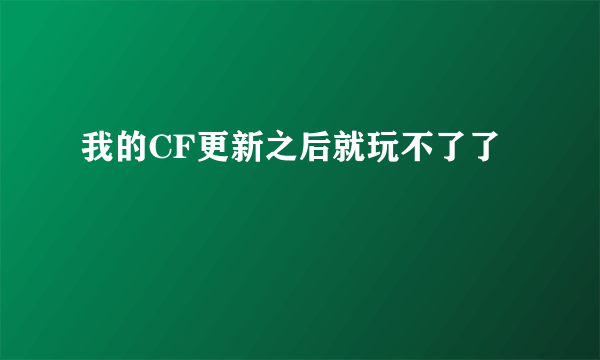 我的CF更新之后就玩不了了